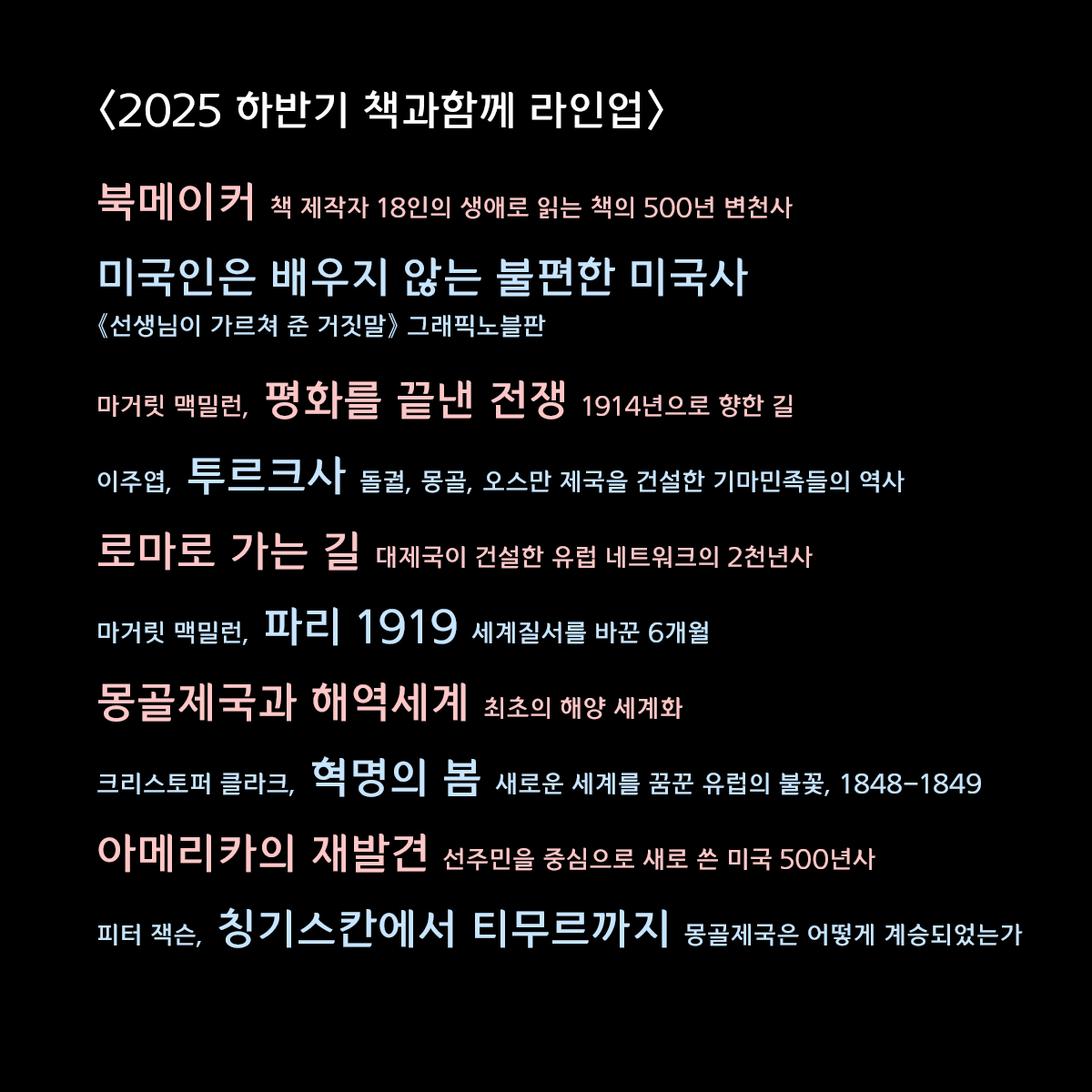 〈2025 하반기 책과함께 라인업〉

북메이커 책 제작자 18인의 생애로 읽는 책의 500년 변천사

미국인은 배우지 않는 불편한 미국사
《선생님이 가르쳐 준 거짓말》 그래픽노블판

마거릿 맥밀런, 평화를 끝낸 전쟁 1914년으로 향한 길

이주엽, 투르크사 돌궐, 몽골, 오스만 제국을 건설한 기마민족들의 역사

로마로 가는 길 대제국이 건설한 유럽 네트워크의 2천년사

마거릿 맥밀런, 파리 1919 세계질서를 바꾼 6개월

몽골제국과 해역세계 최초의 해양 세계화

크리스토퍼 클라크, 혁명의 봄 새로운 세계를 꿈꾼 유럽의 불꽃, 1848-1849

아메리카의 재발견 선주민을 중심으로 새로 쓴 미국 500년사

피터 잭슨, 칭기스칸에서 티무르까지 몽골제국은 어떻게 계승되었는가